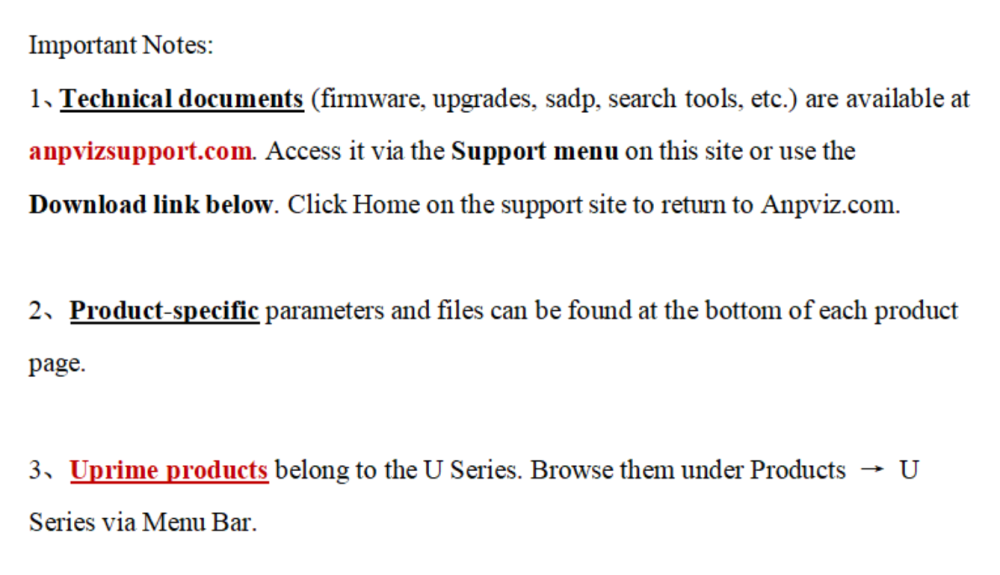 Important Notes:

1、Technical documents (firmware, upgrades, sadp, search tools, etc.) are available at anpvizsupport.com. Access it via the Support menu on this site or use the Download link below. Click Home on the support site to return to Anpviz.com.

2、Product-specific parameters and files can be found at the bottom of each product page.

3、Uprime products belong to the U Series. Browse them under Products → U Series via Menu Bar.